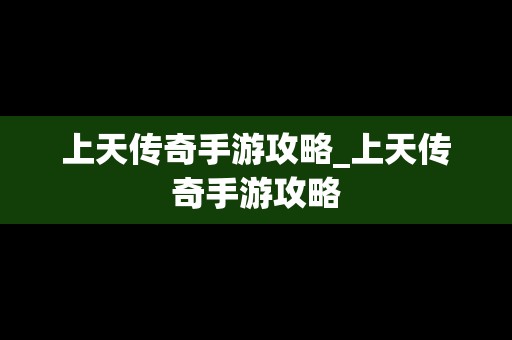 上天传奇手游攻略_上天传奇手游攻略